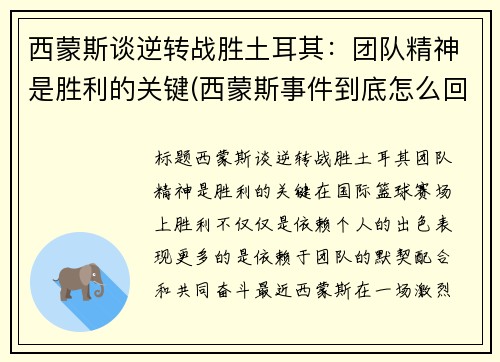 西蒙斯谈逆转战胜土耳其：团队精神是胜利的关键(西蒙斯事件到底怎么回

标题西蒙斯谈逆转战胜土耳其团队精神是胜利的关键在国际篮球赛场上胜利不仅仅是依赖个人的出色表现更多的是依赖于团队的默契配合和共同奋斗最近西蒙斯在一场激烈